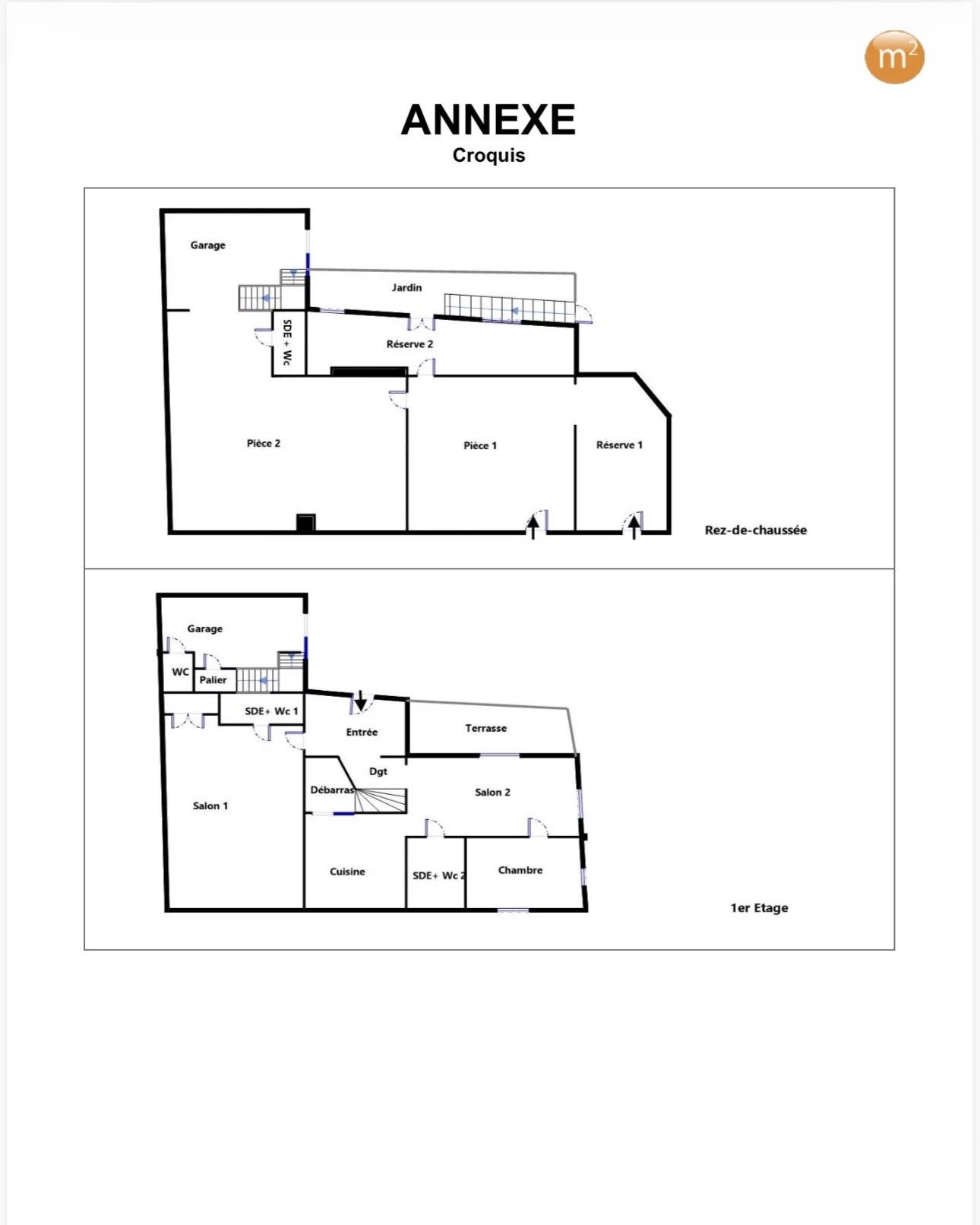 $m^2$

ANNEXE
Croquis

Garage

Jardin

SDE + Wc

Réserve 2

Pièce 2

Pièce 1

Réserve 1

Rez-de-chaussée

Garage

WC

Palier

SDE+ Wc 1

Entrée

Terrasse

Dgt

Débarras

Salon 1

Salon 2

Cuisine

SDE+ Wc 2

Chambre

1er Etage